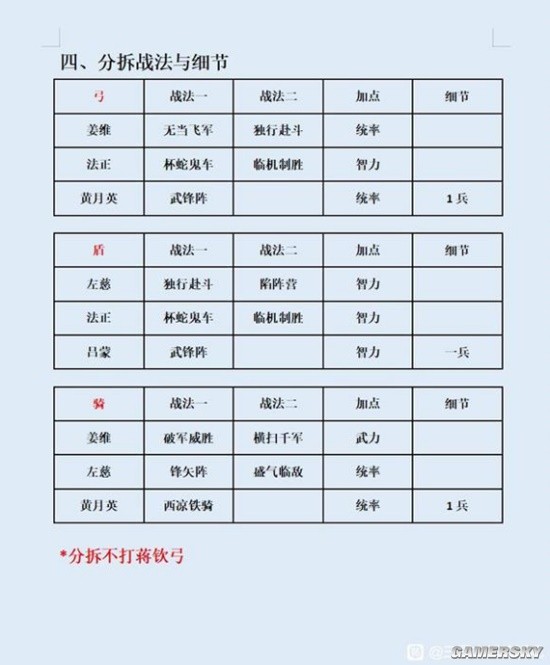 四、分拆战法与细节

| 弓 | 战法一 | 战法二 | 加点 | 细节 |
|---|---|---|---|---|
| 姜维 | 无当飞军 | 独行赴斗 | 统率 | |
| 法正 | 杯蛇鬼车 | 临机制胜 | 智力 | |
| 黄月英 | 武锋阵 | | 统率 | 1兵 |

| 盾 | 战法一 | 战法二 | 加点 | 细节 |
|---|---|---|---|---|
| 左慈 | 独行赴斗 | 陷阵营 | 智力 | |
| 法正 | 杯蛇鬼车 | 临机制胜 | 智力 | |
| 吕蒙 | 武锋阵 | | 智力 | 一兵 |

| 骑 | 战法一 | 战法二 | 加点 | 细节 |
|---|---|---|---|---|
| 姜维 | 破军威胜 | 横扫千军 | 武力 | |
| 左慈 | 锋矢阵 | 盛气临敌 | 统率 | |
| 黄月英 | 西凉铁骑 | | 统率 | 1兵 |

*分拆不打蒋钦弓

GAMERSKY